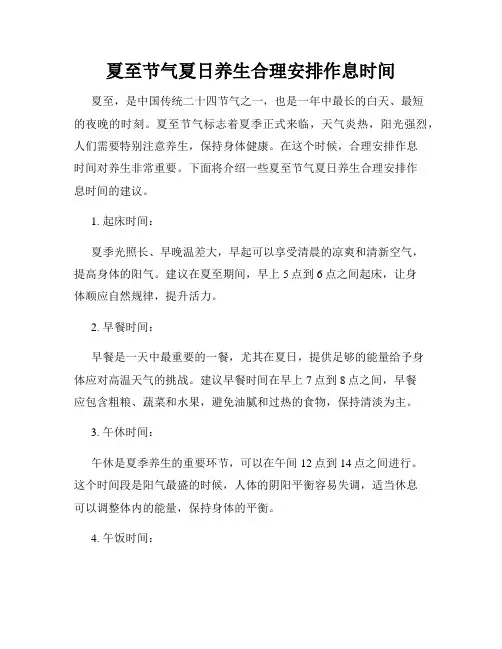 夏至节气夏日养生合理安排作息时间

夏至，是中国传统二十四节气之一，也是一年中最长的白天、最短的夜晚的时刻。夏至节气标志着夏季正式来临，天气炎热，阳光强烈，人们需要特别注意养生，保持身体健康。在这个时候，合理安排作息时间对养生非常重要。下面将介绍一些夏至节气夏日养生合理安排作息时间的建议。

1. 起床时间：

夏季光照长、早晚温差大，早起可以享受清晨的凉爽和清新空气，提高身体的阳气。建议在夏至期间，早上 5 点到 6 点之间起床，让身体顺应自然规律，提升活力。

2. 早餐时间：

早餐是一天中最重要的一餐，尤其在夏日，提供足够的能量给予身体应对高温天气的挑战。建议早餐时间在早上 7 点到 8 点之间，早餐应包含粗粮、蔬菜和水果，避免油腻和过热的食物，保持清淡为主。

3. 午休时间：

午休是夏季养生的重要环节，可以在午间 12 点到 14 点之间进行。这个时间段是阳气最盛的时候，人体的阴阳平衡容易失调，适当休息可以调整体内的能量，保持身体的平衡。

4. 午饭时间：